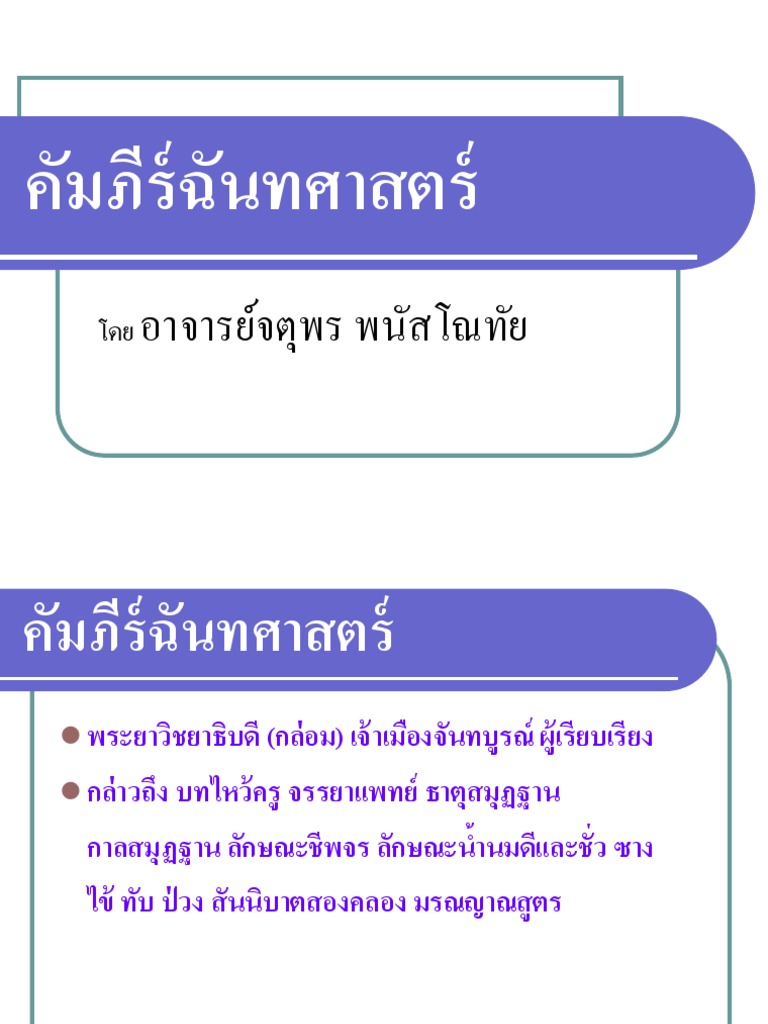 คัมภีร์ฉันทศาสตร์

โดย อาจารย์จตุพร พนัสโณทัย

คัมภีร์ฉันทศาสตร์

• พระยาวิชยาธิบดี (กล่อม) เจ้าเมืองจันทบูรณ์ ผู้เรียบเรียง

• กล่าวถึง บทไหว้ครู จรรยาแพทย์ ธาตุสมุฏฐาน กาลสมุฏฐาน ลักษณะชีพจร ลักษณะน้ำนมดีและชั่ว ซาง ไข้ ทับ ป่วง สันนิบาตสองคลอง มรณญาณสูตร